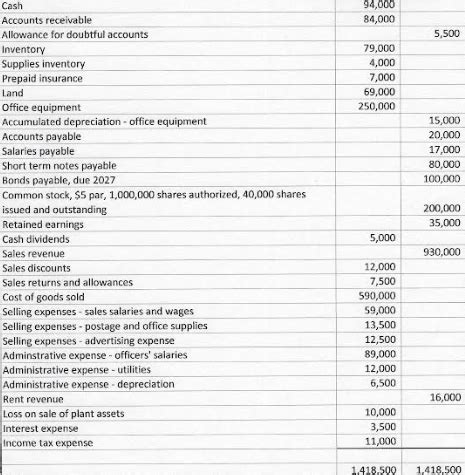 |  |  |  |
|---|---|---|
| Cash | 94,000 |  |
| Accounts receivable | 84,000 |  |
| Allowance for doubtful accounts |  | 5,500 |
| Inventory | 79,000 |  |
| Supplies inventory | 4,000 |  |
| Prepaid insurance | 7,000 |  |
| Land | 69,000 |  |
| Office equipment | 250,000 |  |
| Accumulated depreciation - office equipment |  | 15,000 |
| Accounts payable |  | 20,000 |
| Salaries payable |  | 17,000 |
| Short term notes payable |  | 80,000 |
| Bonds payable, due 2027 |  | 100,000 |
| Common stock, $5 par, 1,000,000 shares authorized, 40,000 shares issued and outstanding |  | 200,000 |
| Retained earnings |  | 35,000 |
| Cash dividends | 5,000 |  |
| Sales revenue |  | 930,000 |
| Sales discounts | 12,000 |  |
| Sales returns and allowances | 7,500 |  |
| Cost of goods sold | 590,000 |  |
| Selling expenses - sales salaries and wages | 59,000 |  |
| Selling expenses - postage and office supplies | 13,500 |  |
| Selling expenses - advertising expense | 12,500 |  |
| Adminstrative expense - officers' salaries | 89,000 |  |
| Administrative expense - utilities | 12,000 |  |
| Administrative expense - depreciation | 6,500 |  |
| Rent revenue |  | 16,000 |
| Loss on sale of plant assets | 10,000 |  |
| Interest expense | 3,500 |  |
| Income tax expense | 11,000 |  |
|  |  |  |
|  | 1,418,500 | 1,418,500 |